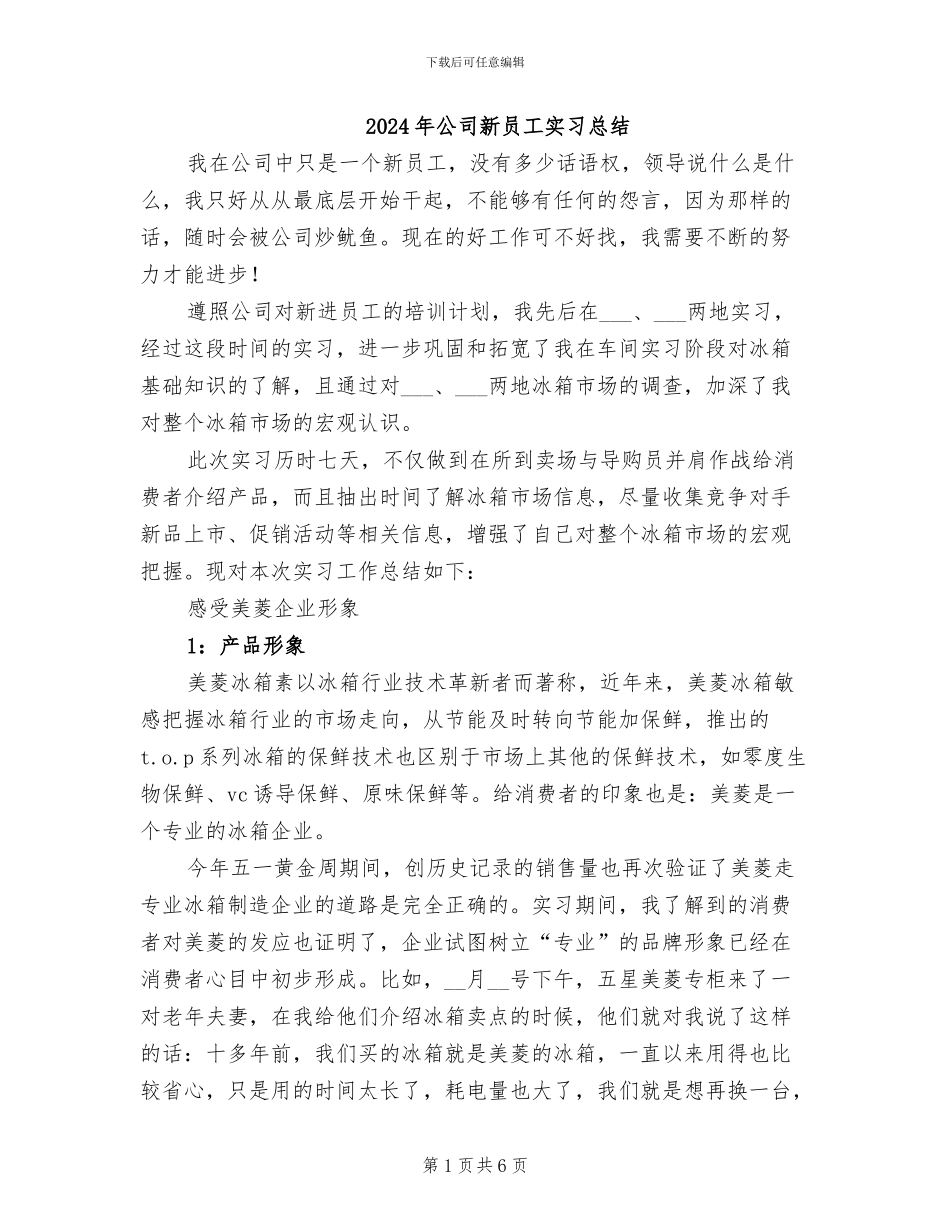 下载后可任意编辑

2024年公司新员工实习总结

我在公司中只是一个新员工，没有多少话语权，领导说什么是什么，我只好从从最底层开始干起，不能够有任何的怨言，因为那样的话，随时会被公司炒鱿鱼。现在的好工作可不好找，我需要不断的努力才能进步！

遵照公司对新进员工的培训计划，我先后在___、___两地实习，经过这段时间的实习，进一步巩固和拓宽了我在车间实习阶段对冰箱基础知识的了解，且通过对___、___两地冰箱市场的调查，加深了我对整个冰箱市场的宏观认识。

此次实习历时七天，不仅做到在所到卖场与导购员并肩作战给消费者介绍产品，而且抽出时间了解冰箱市场信息，尽量收集竞争对手新品上市、促销活动等相关信息，增强了自己对整个冰箱市场的宏观把握。现对本次实习工作总结如下：

感受美菱企业形象

1：产品形象

美菱冰箱素以冰箱行业技术革新者而著称，近年来，美菱冰箱敏感把握冰箱行业的市场走向，从节能及时转向节能加保鲜，推出的t.o.p系列冰箱的保鲜技术也区别于市场上其他的保鲜技术，如零度生物保鲜、vc诱导保鲜、原味保鲜等。给消费者的印象也是：美菱是一个专业的冰箱企业。

今年五一黄金周期间，创历史记录的销售量也再次验证了美菱走专业冰箱制造企业的道路是完全正确的。实习期间，我了解到的消费者对美菱的发应也证明了，企业试图树立“专业”的品牌形象已经在消费者心目中初步形成。比如，__月__号下午，五星美菱专柜来了一对老年夫妻，在我给他们介绍冰箱卖点的时候，他们就对我说了这样的话：十多年前，我们买的冰箱就是美菱的冰箱，一直以来用得也比较省心，只是用的时间太长了，耗电量也大了，我们就是想再换一台，

第1页共6页